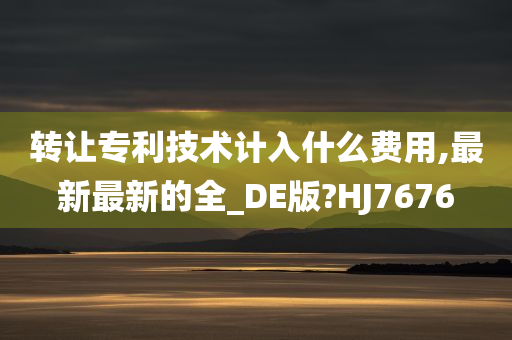 转让专利技术计入什么费用,最新最新的全_DE版?HJ7676